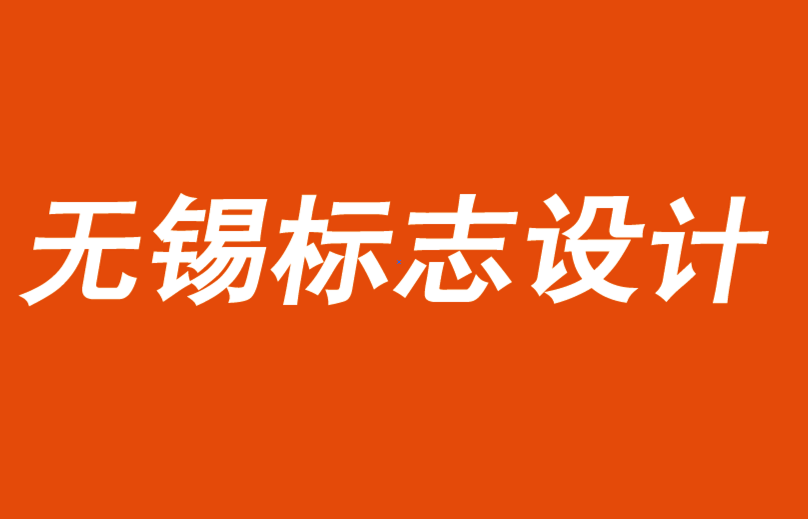 无锡标志设计